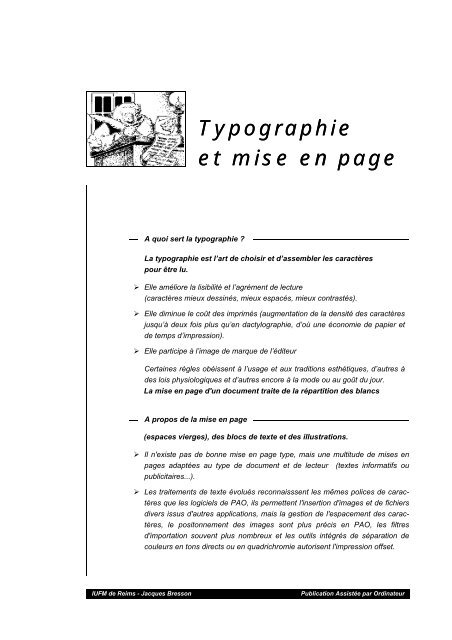 Typographie
et mise en page

A quoi sert la typographie ?

La typographie est l'art de choisir et d'assembler les caractères pour être lu.

➢ Elle améliore la lisibilité et l'agrément de lecture
(caractères mieux dessinés, mieux espacés, mieux contrastés).

➢ Elle diminue le coût des imprimés (augmentation de la densité des caractères jusqu'à deux fois plus qu'en dactylographie, d'où une économie de papier et de temps d'impression).

➢ Elle participe à l'image de marque de l'éditeur

Certaines règles obéissent à l'usage et aux traditions esthétiques, d'autres à des lois physiologiques et d'autres encore à la mode ou au goût du jour.
La mise en page d'un document traite de la répartition des blancs

A propos de la mise en page

(espaces vierges), des blocs de texte et des illustrations.

➢ Il n'existe pas de bonne mise en page type, mais une multitude de mises en pages adaptées au type de document et de lecteur (textes informatifs ou publicitaires...).

➢ Les traitements de texte évolués reconnaisssent les mêmes polices de caractères que les logiciels de PAO, ils permettent l'insertion d'images et de fichiers divers issus d'autres applications, mais la gestion de l'espacement des caractères, le positionnement des images sont plus précis en PAO, les filtres d'importation souvent plus nombreux et les outils intégrés de séparation de couleurs en tons directs ou en quadrichromie autorisent l'impression offset.

IUFM de Reims - Jacques Bresson
Publication Assistée par Ordinateur